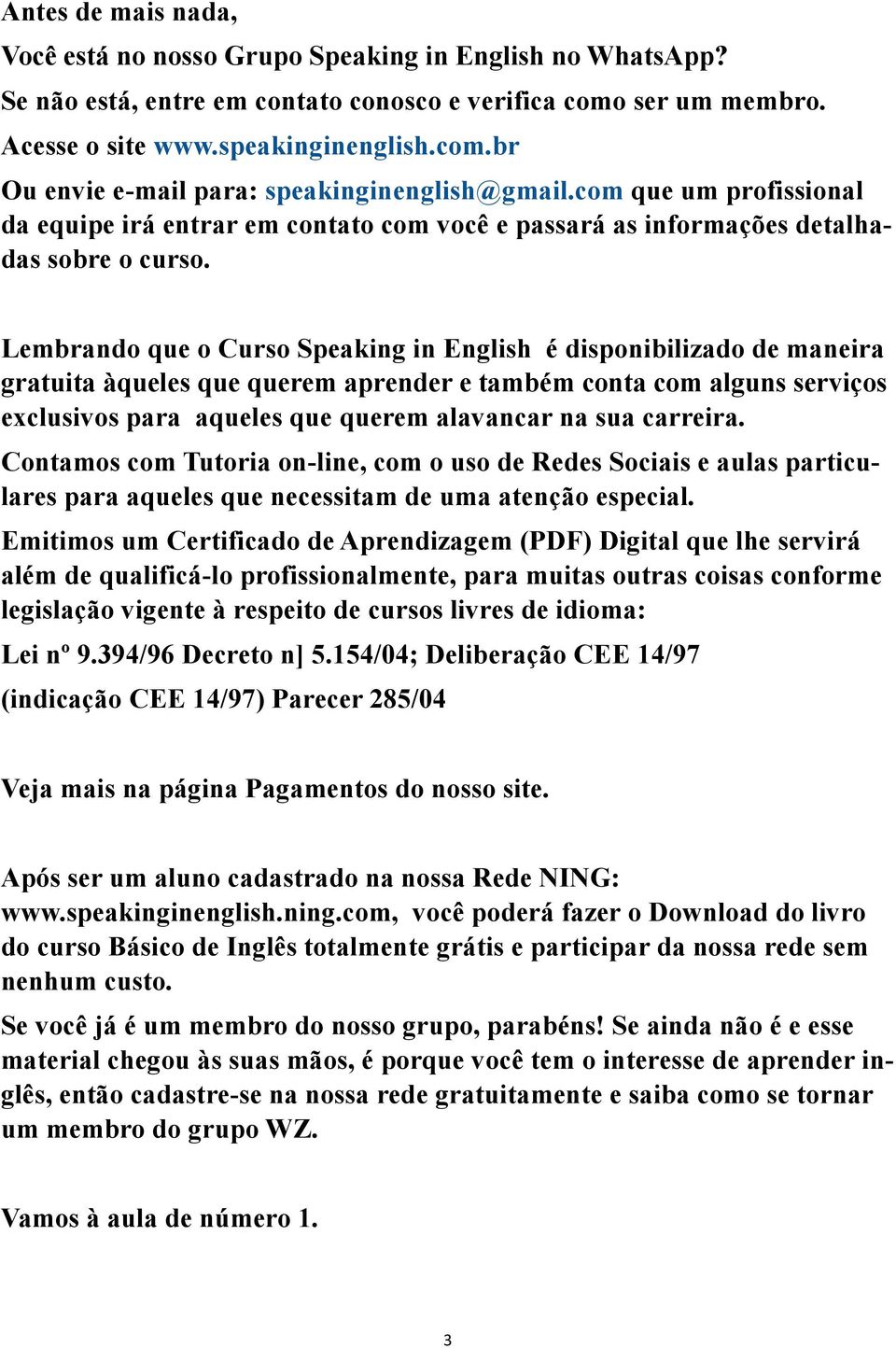 Antes de mais nada,

Você está no nosso Grupo Speaking in English no WhatsApp?

Se não está, entre em contato conosco e verifica como ser um membro.

Acesse o site www.speakinginenglish.com.br

Ou envie e-mail para: speakinginenglish@gmail.com que um profissional da equipe irá entrar em contato com você e passará as informações detalhadas sobre o curso.

Lembrando que o Curso Speaking in English é disponibilizado de maneira gratuita àqueles que querem aprender e também conta com alguns serviços exclusivos para aqueles que querem alavancar na sua carreira.

Contamos com Tutoria on-line, com o uso de Redes Sociais e aulas particulares para aqueles que necessitam de uma atenção especial.

Emitimos um Certificado de Aprendizagem (PDF) Digital que lhe servirá além de qualificá-lo profissionalmente, para muitas outras coisas conforme legislação vigente à respeito de cursos livres de idioma:

Lei nº 9.394/96 Decreto n] 5.154/04; Deliberação CEE 14/97

(indicação CEE 14/97) Parecer 285/04

Veja mais na página Pagamentos do nosso site.

Após ser um aluno cadastrado na nossa Rede NING: www.speakinginenglish.ning.com, você poderá fazer o Download do livro do curso Básico de Inglês totalmente grátis e participar da nossa rede sem nenhum custo.

Se você já é um membro do nosso grupo, parabéns! Se ainda não é e esse material chegou às suas mãos, é porque você tem o interesse de aprender inglês, então cadastre-se na nossa rede gratuitamente e saiba como se tornar um membro do grupo WZ.

Vamos à aula de número 1.

3